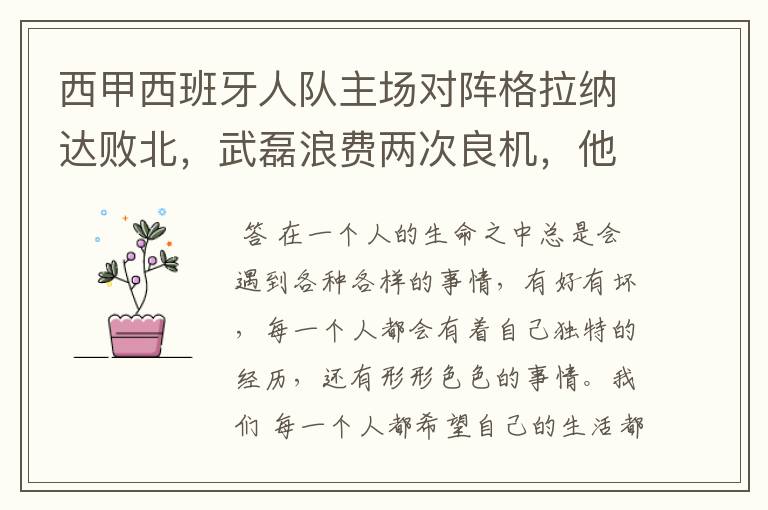 西甲西班牙人队主场对阵格拉纳达败北，武磊浪费两次良机，他

答 在一个人的生命之中总是会遇到各种各样的事情，有好有坏，每一个人都会有着自己独特的经历，还有形形色色的事情。我们 每一个人都希望自己的生活都